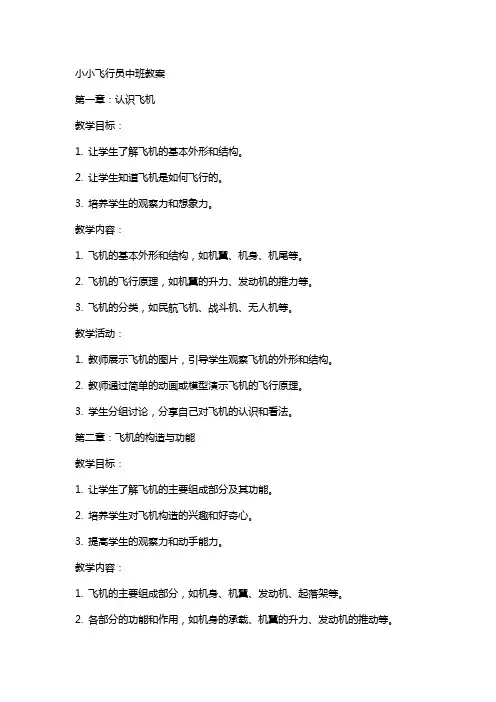 小小飞行员中班教案

第一章：认识飞机

教学目标：

1. 让学生了解飞机的基本外形和结构。

2. 让学生知道飞机是如何飞行的。

3. 培养学生的观察力和想象力。

教学内容：

1. 飞机的基本外形和结构，如机翼、机身、机尾等。

2. 飞机的飞行原理，如机翼的升力、发动机的推力等。

3. 飞机的分类，如民航飞机、战斗机、无人机等。

教学活动：

1. 教师展示飞机的图片，引导学生观察飞机的外形和结构。

2. 教师通过简单的动画或模型演示飞机的飞行原理。

3. 学生分组讨论，分享自己对飞机的认识和看法。

第二章：飞机的构造与功能

教学目标：

1. 让学生了解飞机的主要组成部分及其功能。

2. 培养学生对飞机构造的兴趣和好奇心。

3. 提高学生的观察力和动手能力。

教学内容：

1. 飞机的主要组成部分，如机身、机翼、发动机、起落架等。

2. 各部分的功能和作用，如机身的承载、机翼的升力、发动机的推动等。